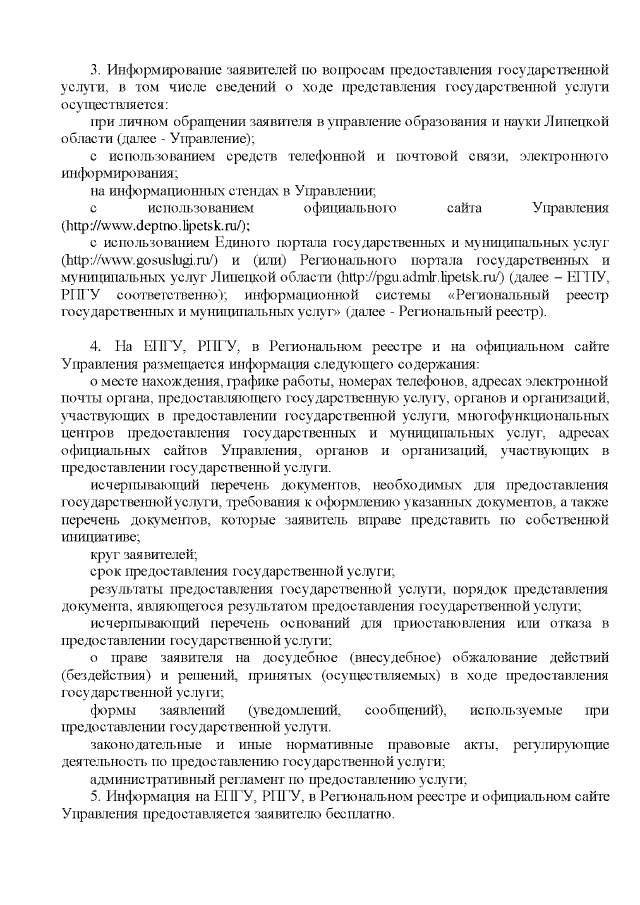 3. Информирование заявителей по вопросам предоставления государственной услуги, в том числе сведений о ходе представления государственной услуги осуществляется:

при личном обращении заявителя в управление образования и науки Липецкой области (далее - Управление);

с использованием средств телефонной и почтовой связи, электронного информирования;

на информационных стендах в Управлении;

с использованием официального сайта Управления (http://www.deptno.lipetsk.ru/);

с использованием Единого портала государственных и муниципальных услуг (http://www.gosuslugi.ru/) и (или) Регионального портала государственных и муниципальных услуг Липецкой области (http://pgu.admlr.lipetsk.ru/) (далее – ЕПГУ, РПГУ соответственно); информационной системы «Региональный реестр государственных и муниципальных услуг» (далее - Региональный реестр).

4. На ЕПГУ, РПГУ, в Региональном реестре и на официальном сайте Управления размещается информация следующего содержания:

о месте нахождения, графике работы, номерах телефонов, адресах электронной почты органа, предоставляющего государственную услугу, органов и организаций, участвующих в предоставлении государственной услуги, многофункциональных центров предоставления государственных и муниципальных услуг, адресах официальных сайтов Управления, органов и организаций, участвующих в предоставлении государственной услуги.

исчерпывающий перечень документов, необходимых для предоставления государственной услуги, требования к оформлению указанных документов, а также перечень документов, которые заявитель вправе представить по собственной инициативе;

круг заявителей;

срок предоставления государственной услуги;

результаты предоставления государственной услуги, порядок представления документа, являющегося результатом предоставления государственной услуги;

исчерпывающий перечень оснований для приостановления или отказа в предоставлении государственной услуги;

о праве заявителя на досудебное (внесудебное) обжалование действий (бездействия) и решений, принятых (осуществляемых) в ходе предоставления государственной услуги;

формы заявлений (уведомлений, сообщений), используемые при предоставлении государственной услуги.

законодательные и иные нормативные правовые акты, регулирующие деятельность по предоставлению государственной услуги;

административный регламент по предоставлению услуги;

5. Информация на ЕПГУ, РПГУ, в Региональном реестре и официальном сайте Управления предоставляется заявителю бесплатно.